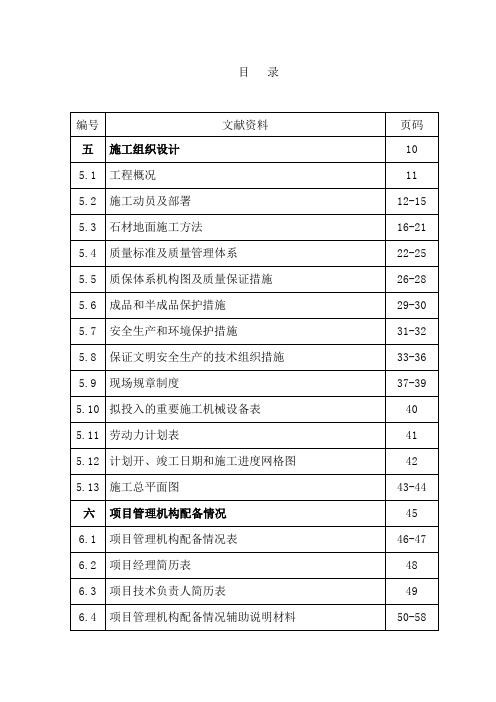 目　录

| 编号 | 文献资料 | 页码 |
|---|---|---|
| 五 | 施工组织设计 | 10 |
| 5.1 | 工程概况 | 11 |
| 5.2 | 施工动员及部署 | 12-15 |
| 5.3 | 石材地面施工方法 | 16-21 |
| 5.4 | 质量标准及质量管理体系 | 22-25 |
| 5.5 | 质保体系机构图及质量保证措施 | 26-28 |
| 5.6 | 成品和半成品保护措施 | 29-30 |
| 5.7 | 安全生产和环境保护措施 | 31-32 |
| 5.8 | 保证文明安全生产的技术组织措施 | 33-36 |
| 5.9 | 现场规章制度 | 37-39 |
| 5.10 | 拟投入的重要施工机械设备表 | 40 |
| 5.11 | 劳动力计划表 | 41 |
| 5.12 | 计划开、竣工日期和施工进度网格图 | 42 |
| 5.13 | 施工总平面图 | 43-44 |
| 六 | 项目管理机构配备情况 | 45 |
| 6.1 | 项目管理机构配备情况表 | 46-47 |
| 6.2 | 项目经理简历表 | 48 |
| 6.3 | 项目技术负责人简历表 | 49 |
| 6.4 | 项目管理机构配备情况辅助说明材料 | 50-58 |